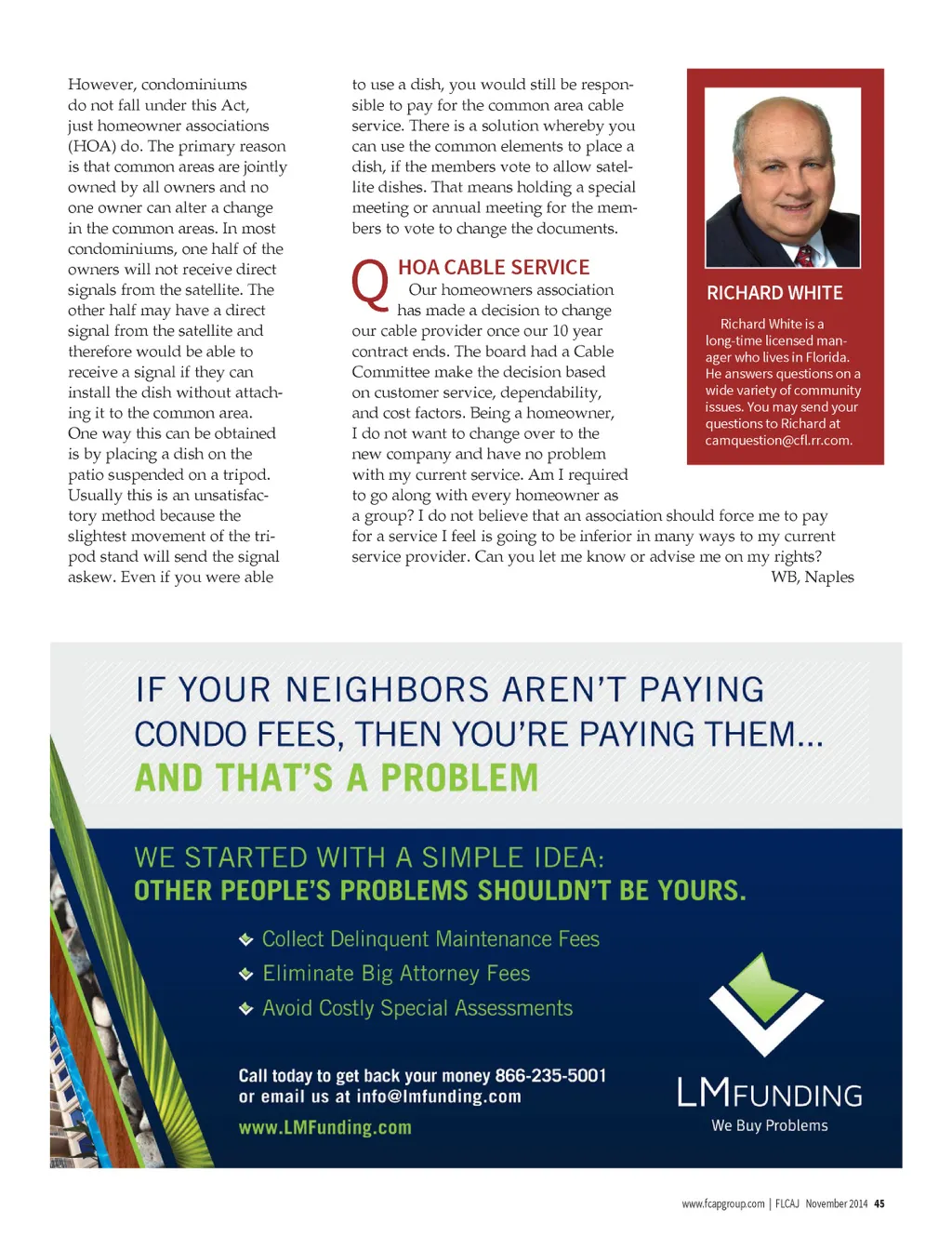 However, condominiums do not fall under this Act, just homeowner associations (HOA) do. The primary reason is that common areas are jointly owned by all owners and no one owner can alter a change in the common areas. In most condominiums, one half of the owners will not receive direct signals from the satellite. The other half may have a direct signal from the satellite and therefore would be able to receive a signal if they can install the dish without attaching it to the common area. One way this can be obtained is by placing a dish on the patio suspended on a tripod. Usually this is an unsatisfactory method because the slightest movement of the tripod stand will send the signal askew. Even if you were able to use a dish, you would still be responsible to pay for the common area cable service. There is a solution whereby you can use the common elements to place a dish, if the members vote to allow satellite dishes. That means holding a special meeting or annual meeting for the members to vote to change the documents.

Q HOA CABLE SERVICE

Our homeowners association has made a decision to change our cable provider once our 10 year contract ends. The board had a Cable Committee make the decision based on customer service, dependability, and cost factors. Being a homeowner, I do not want to change over to the new company and have no problem with my current service. Am I required to go along with every homeowner as a group? I do not believe that an association should force me to pay for a service I feel is going to be inferior in many ways to my current service provider. Can you let me know or advise me on my rights?

WB, Naples

RICHARD WHITE

Richard White is a long-time licensed manager who lives in Florida. He answers questions on a wide variety of community issues. You may send your questions to Richard at camquestion@cfl.rr.com.

IF YOUR NEIGHBORS AREN'T PAYING CONDO FEES, THEN YOU'RE PAYING THEM... AND THAT'S A PROBLEM

WE STARTED WITH A SIMPLE IDEA:
OTHER PEOPLE'S PROBLEMS SHOULDN'T BE YOURS.

Collect Delinquent Maintenance Fees
Eliminate Big Attorney Fees
Avoid Costly Special Assessments

Call today to get back your money 866-235-5001
or email us at info@lmfunding.com
www.LMFunding.com

LMFUNDING
We Buy Problems

www.fcapgroup.com | FLCAJ November 2014 45